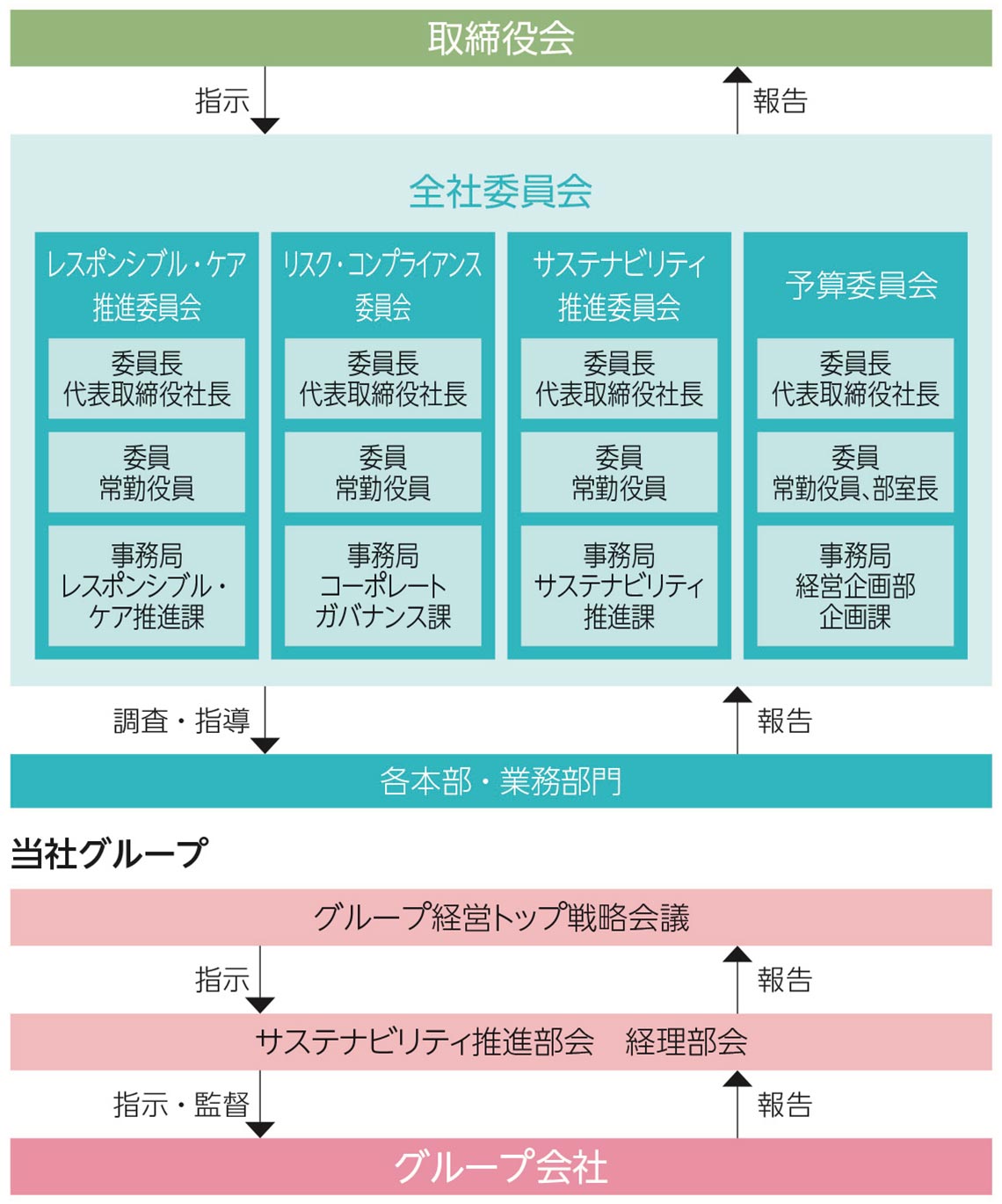 取締役会

指示

報告

全社委員会

レスポンシブル・ケア推進委員会

委員長
代表取締役社長

委員
常勤役員

事務局
レスポンシブル・ケア推進課

リスク・コンプライアンス委員会

委員長
代表取締役社長

委員
常勤役員

事務局
コーポレートガバナンス課

サステナビリティ推進委員会

委員長
代表取締役社長

委員
常勤役員

事務局
サステナビリティ推進課

予算委員会

委員長
代表取締役社長

委員
常勤役員、部室長

事務局
経営企画部
企画課

調査・指導

報告

各本部・業務部門

当社グループ

グループ経営トップ戦略会議

指示

報告

サステナビリティ推進部会　経理部会

指示・監督

報告

グループ会社